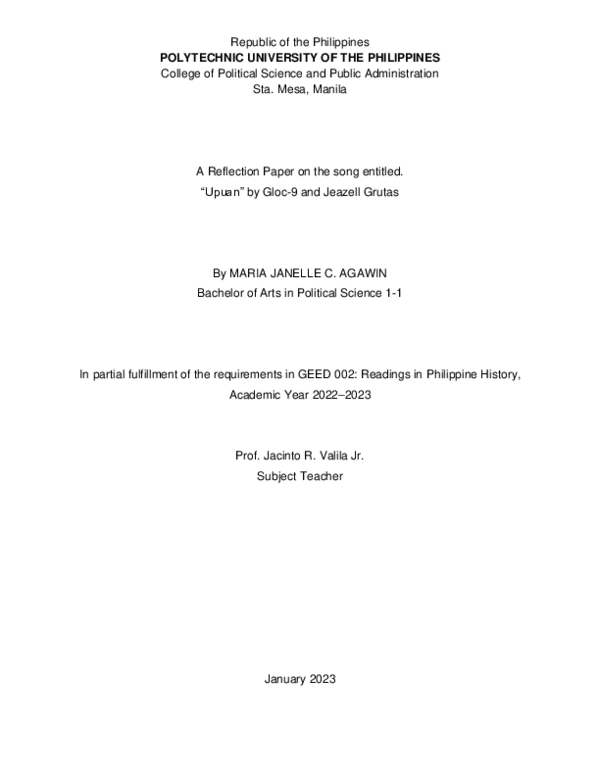 Republic of the Philippines
POLYTECHNIC UNIVERSITY OF THE PHILIPPINES
College of Political Science and Public Administration
Sta. Mesa, Manila

A Reflection Paper on the song entitled.
"Upuan" by Gloc-9 and Jeazell Grutas

By MARIA JANELLE C. AGAWIN
Bachelor of Arts in Political Science 1-1

In partial fulfillment of the requirements in GEED 002: Readings in Philippine History,
Academic Year 2022–2023

Prof. Jacinto R. Valila Jr.
Subject Teacher

January 2023